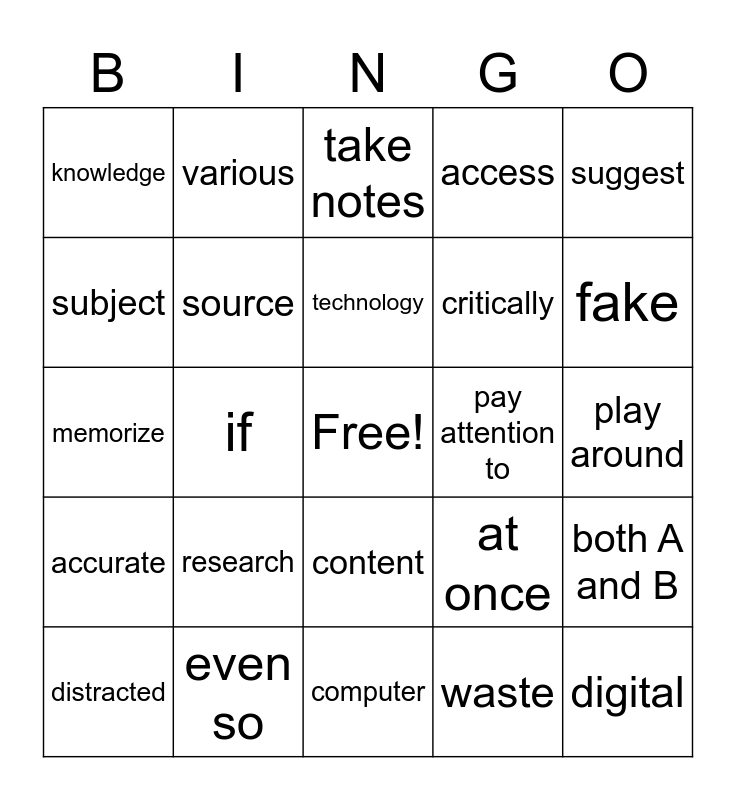 | B | I | N | G | O |
|---|---|---|---|---|
| knowledge | various | take notes | access | suggest |
| subject | source | technology | critically | fake |
| memorize | if | Free! | pay attention to | play around |
| accurate | research | content | at once | both A and B |
| distracted | even so | computer | waste | digital |